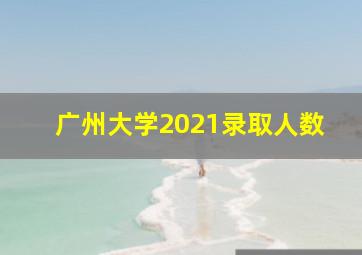 广州大学2021录取人数